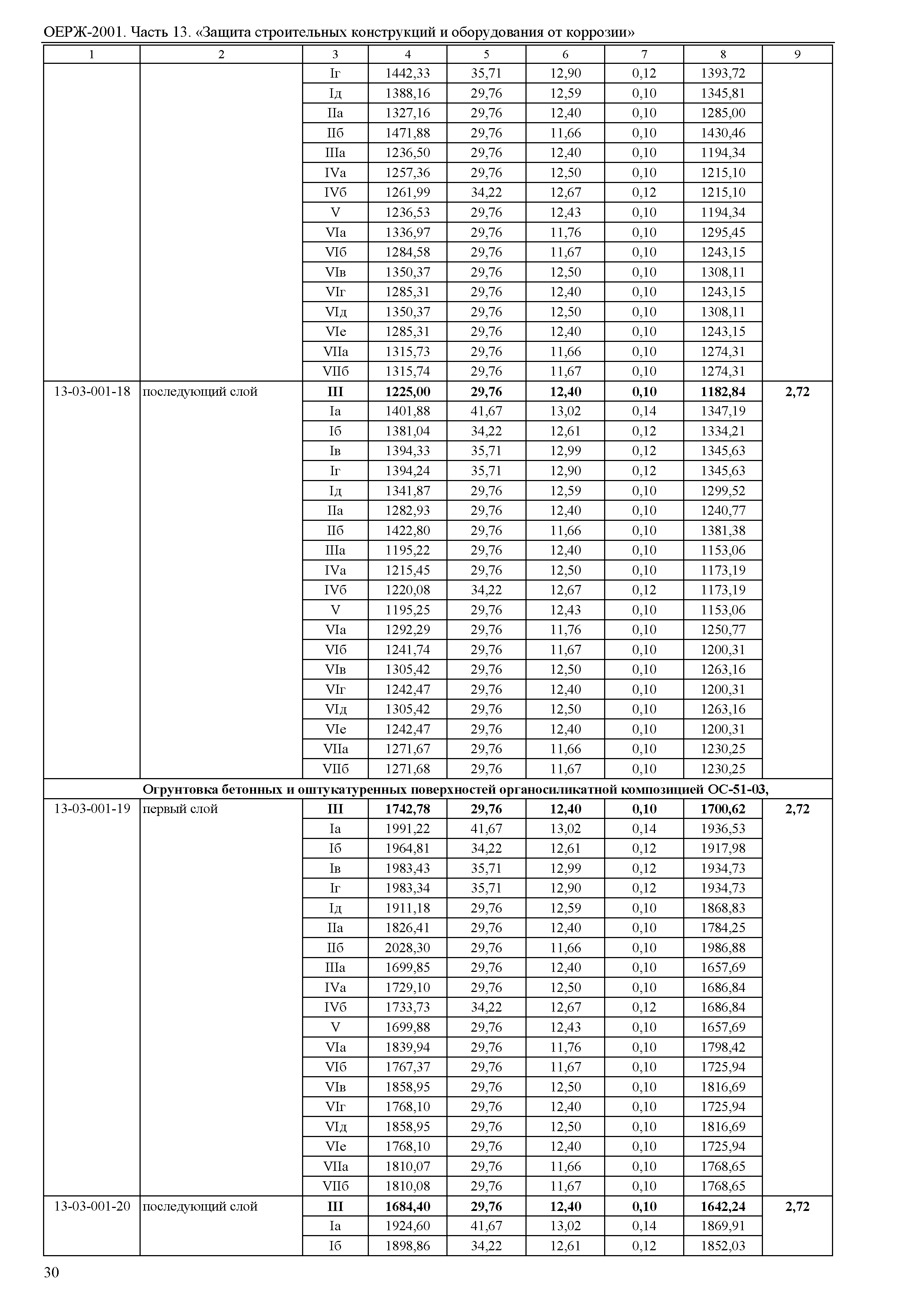 ОЕРЖ-2001. Часть 13. «Защита строительных конструкций и оборудования от коррозии»

| 1 | 2 | 3 | 4 | 5 | 6 | 7 | 8 | 9 |
|---|---|---|---|---|---|---|---|---|
| | | Iг | 1442,33 | 35,71 | 12,90 | 0,12 | 1393,72 | |
| | | Iд | 1388,16 | 29,76 | 12,59 | 0,10 | 1345,81 | |
| | | IIа | 1327,16 | 29,76 | 12,40 | 0,10 | 1285,00 | |
| | | IIб | 1471,88 | 29,76 | 11,66 | 0,10 | 1430,46 | |
| | | IIIа | 1236,50 | 29,76 | 12,40 | 0,10 | 1194,34 | |
| | | IVа | 1257,36 | 29,76 | 12,50 | 0,10 | 1215,10 | |
| | | IVб | 1261,99 | 34,22 | 12,67 | 0,12 | 1215,10 | |
| | | V | 1236,53 | 29,76 | 12,43 | 0,10 | 1194,34 | |
| | | VIа | 1336,97 | 29,76 | 11,76 | 0,10 | 1295,45 | |
| | | VIб | 1284,58 | 29,76 | 11,67 | 0,10 | 1243,15 | |
| | | VIв | 1350,37 | 29,76 | 12,50 | 0,10 | 1308,11 | |
| | | VIг | 1285,31 | 29,76 | 12,40 | 0,10 | 1243,15 | |
| | | VIд | 1350,37 | 29,76 | 12,50 | 0,10 | 1308,11 | |
| | | VIе | 1285,31 | 29,76 | 12,40 | 0,10 | 1243,15 | |
| | | VIIа | 1315,73 | 29,76 | 11,66 | 0,10 | 1274,31 | |
| | | VIIб | 1315,74 | 29,76 | 11,67 | 0,10 | 1274,31 | |
| 13-03-001-18 | последующий слой | **III** | **1225,00** | **29,76** | **12,40** | **0,10** | **1182,84** | **2,72** |
| | | Iа | 1401,88 | 41,67 | 13,02 | 0,14 | 1347,19 | |
| | | Iб | 1381,04 | 34,22 | 12,61 | 0,12 | 1334,21 | |
| | | Iв | 1394,33 | 35,71 | 12,99 | 0,12 | 1345,63 | |
| | | Iг | 1394,24 | 35,71 | 12,90 | 0,12 | 1345,63 | |
| | | Iд | 1341,87 | 29,76 | 12,59 | 0,10 | 1299,52 | |
| | | IIа | 1282,93 | 29,76 | 12,40 | 0,10 | 1240,77 | |
| | | IIб | 1422,80 | 29,76 | 11,66 | 0,10 | 1381,38 | |
| | | IIIа | 1195,22 | 29,76 | 12,40 | 0,10 | 1153,06 | |
| | | IVа | 1215,45 | 29,76 | 12,50 | 0,10 | 1173,19 | |
| | | IVб | 1220,08 | 34,22 | 12,67 | 0,12 | 1173,19 | |
| | | V | 1195,25 | 29,76 | 12,43 | 0,10 | 1153,06 | |
| | | VIа | 1292,29 | 29,76 | 11,76 | 0,10 | 1250,77 | |
| | | VIб | 1241,74 | 29,76 | 11,67 | 0,10 | 1200,31 | |
| | | VIв | 1305,42 | 29,76 | 12,50 | 0,10 | 1263,16 | |
| | | VIг | 1242,47 | 29,76 | 12,40 | 0,10 | 1200,31 | |
| | | VIд | 1305,42 | 29,76 | 12,50 | 0,10 | 1263,16 | |
| | | VIе | 1242,47 | 29,76 | 12,40 | 0,10 | 1200,31 | |
| | | VIIа | 1271,67 | 29,76 | 11,66 | 0,10 | 1230,25 | |
| | | VIIб | 1271,68 | 29,76 | 11,67 | 0,10 | 1230,25 | |
| **Огрунтовка бетонных и оштукатуренных поверхностей органосиликатной композицией ОС-51-03,** | | | | | | | | |
| 13-03-001-19 | первый слой | **III** | **1742,78** | **29,76** | **12,40** | **0,10** | **1700,62** | **2,72** |
| | | Iа | 1991,22 | 41,67 | 13,02 | 0,14 | 1936,53 | |
| | | Iб | 1964,81 | 34,22 | 12,61 | 0,12 | 1917,98 | |
| | | Iв | 1983,43 | 35,71 | 12,99 | 0,12 | 1934,73 | |
| | | Iг | 1983,34 | 35,71 | 12,90 | 0,12 | 1934,73 | |
| | | Iд | 1911,18 | 29,76 | 12,59 | 0,10 | 1868,83 | |
| | | IIа | 1826,41 | 29,76 | 12,40 | 0,10 | 1784,25 | |
| | | IIб | 2028,30 | 29,76 | 11,66 | 0,10 | 1986,88 | |
| | | IIIа | 1699,85 | 29,76 | 12,40 | 0,10 | 1657,69 | |
| | | IVа | 1729,10 | 29,76 | 12,50 | 0,10 | 1686,84 | |
| | | IVб | 1733,73 | 34,22 | 12,67 | 0,12 | 1686,84 | |
| | | V | 1699,88 | 29,76 | 12,43 | 0,10 | 1657,69 | |
| | | VIа | 1839,94 | 29,76 | 11,76 | 0,10 | 1798,42 | |
| | | VIб | 1767,37 | 29,76 | 11,67 | 0,10 | 1725,94 | |
| | | VIв | 1858,95 | 29,76 | 12,50 | 0,10 | 1816,69 | |
| | | VIг | 1768,10 | 29,76 | 12,40 | 0,10 | 1725,94 | |
| | | VIд | 1858,95 | 29,76 | 12,50 | 0,10 | 1816,69 | |
| | | VIе | 1768,10 | 29,76 | 12,40 | 0,10 | 1725,94 | |
| | | VIIа | 1810,07 | 29,76 | 11,66 | 0,10 | 1768,65 | |
| | | VIIб | 1810,08 | 29,76 | 11,67 | 0,10 | 1768,65 | |
| 13-03-001-20 | последующий слой | **III** | **1684,40** | **29,76** | **12,40** | **0,10** | **1642,24** | **2,72** |
| | | Iа | 1924,60 | 41,67 | 13,02 | 0,14 | 1869,91 | |
| | | Iб | 1898,86 | 34,22 | 12,61 | 0,12 | 1852,03 | |

30